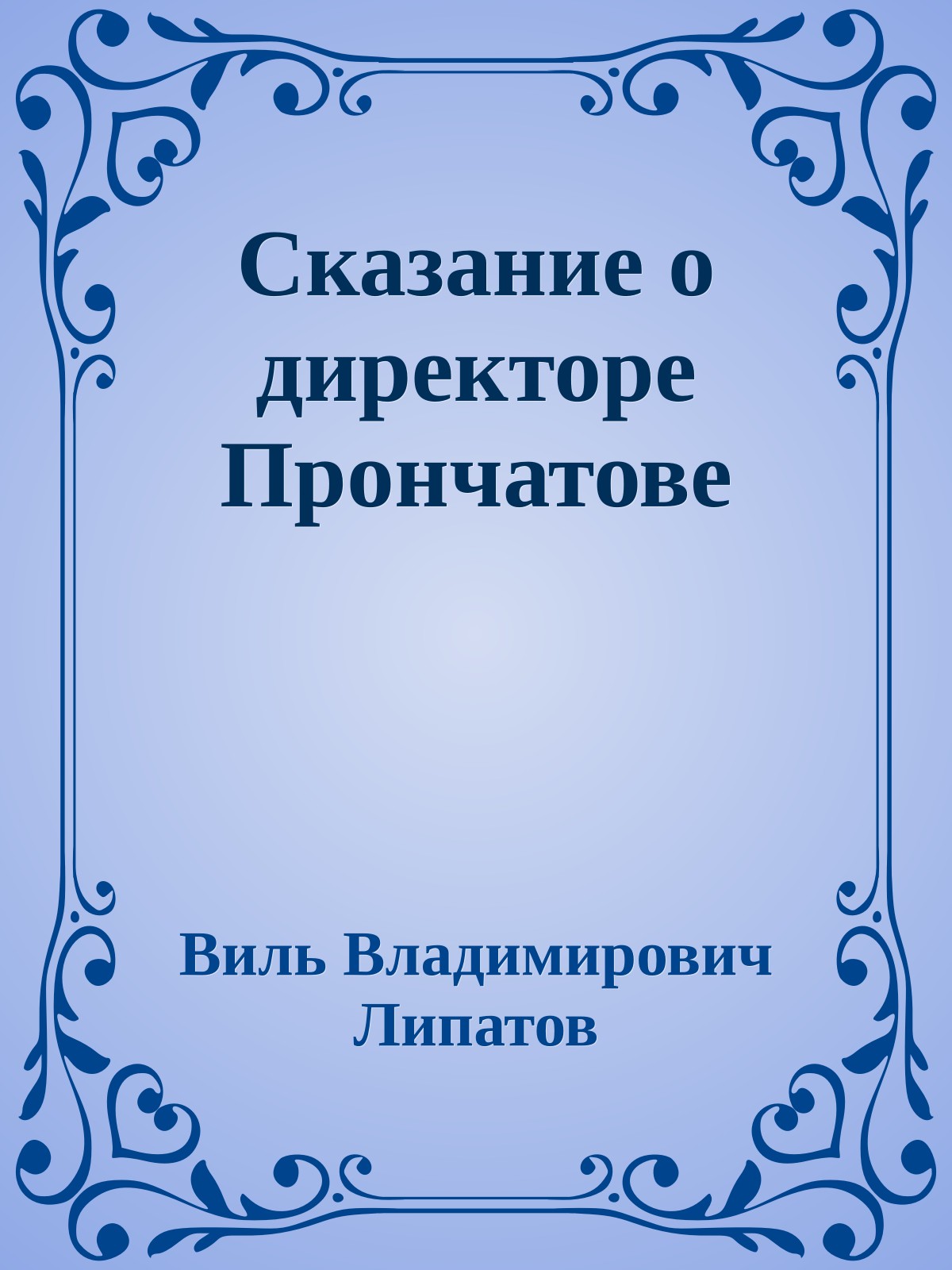 Сказание о директоре Прончатове

Виль Владимирович Липатов